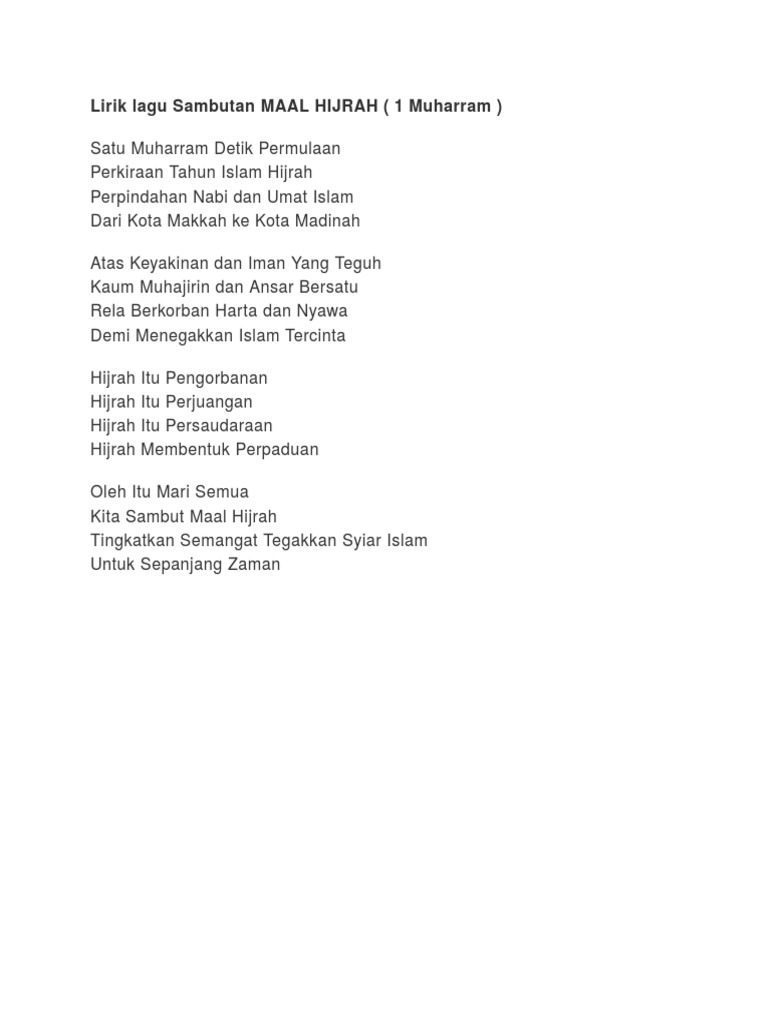 Lirik lagu Sambutan MAAL HIJRAH ( 1 Muharram )

Satu Muharram Detik Permulaan
Perkiraan Tahun Islam Hijrah
Perpindahan Nabi dan Umat Islam
Dari Kota Makkah ke Kota Madinah

Atas Keyakinan dan Iman Yang Teguh
Kaum Muhajirin dan Ansar Bersatu
Rela Berkorban Harta dan Nyawa
Demi Menegakkan Islam Tercinta

Hijrah Itu Pengorbanan
Hijrah Itu Perjuangan
Hijrah Itu Persaudaraan
Hijrah Membentuk Perpaduan

Oleh Itu Mari Semua
Kita Sambut Maal Hijrah
Tingkatkan Semangat Tegakkan Syiar Islam
Untuk Sepanjang Zaman